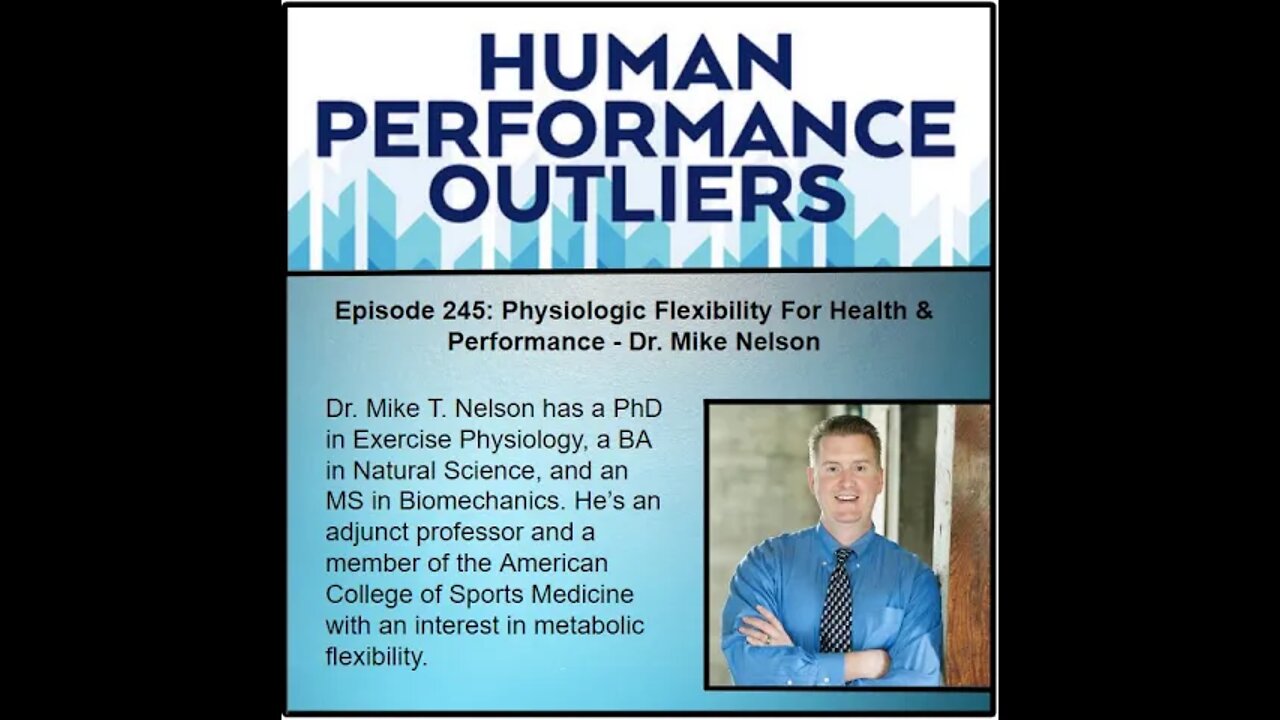 HUMAN PERFORMANCE OUTLIERS

Episode 245: Physiologic Flexibility For Health & Performance - Dr. Mike Nelson

Dr. Mike T. Nelson has a PhD in Exercise Physiology, a BA in Natural Science, and an MS in Biomechanics. He's an adjunct professor and a member of the American College of Sports Medicine with an interest in metabolic flexibility.